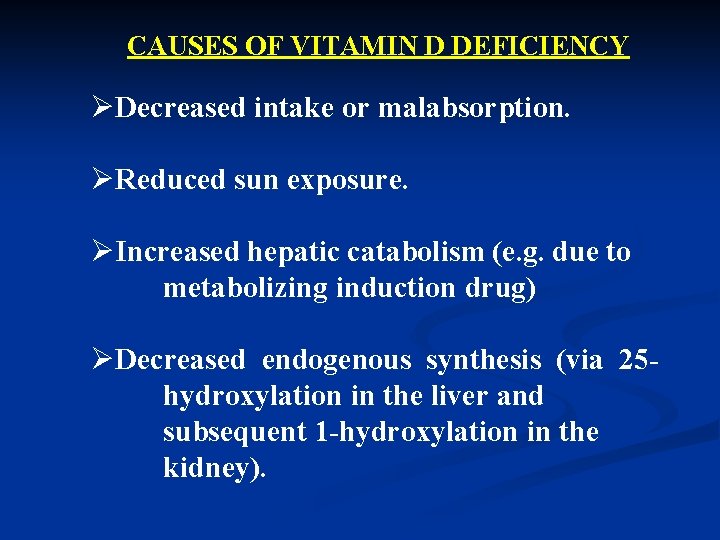 CAUSES OF VITAMIN D DEFICIENCY

➢Decreased intake or malabsorption.

➢Reduced sun exposure.

➢Increased hepatic catabolism (e.g. due to metabolizing induction drug)

➢Decreased endogenous synthesis (via 25-hydroxylation in the liver and subsequent 1-hydroxylation in the kidney).